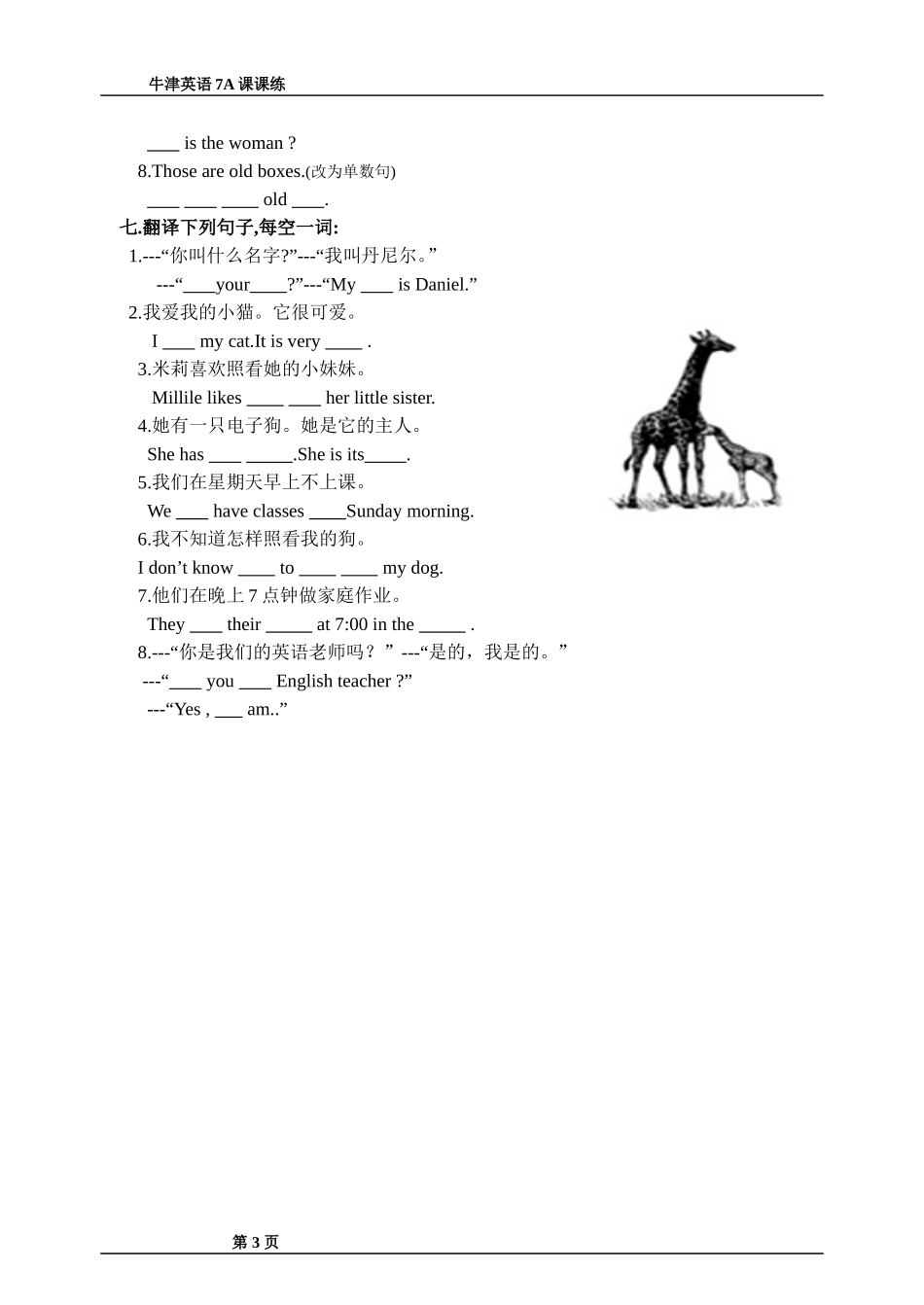 牛津英语 7A 课课练

____ is the woman ?

8.Those are old boxes.(改为单数句)

____ ____ ____ old ____.

七.翻译下列句子,每空一词:

1.---“你叫什么名字?”---“我叫丹尼尔。”

---“____your____?”---“My ____ is Daniel.”

2.我爱我的小猫。它很可爱。

I ____ my cat.It is very ____ .

3.米莉喜欢照看她的小妹妹。

Millile likes ____ ____ her little sister.

4.她有一只电子狗。她是它的主人。

She has ____ _____.She is its_____.

5.我们在星期天早上不上课。

We ____ have classes ____Sunday morning.

6.我不知道怎样照看我的狗。

I don’t know ____ to ____ ____ my dog.

7.他们在晚上 7 点钟做家庭作业。

They ____ their _____ at 7:00 in the _____ .

8.---“你是我们的英语老师吗？”---“是的，我是的。”

---“____ you ____ English teacher ?”

---“Yes , ___ am..”

第 3 页